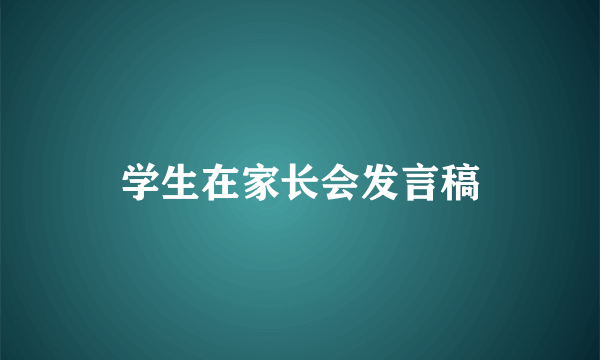 学生在家长会发言稿